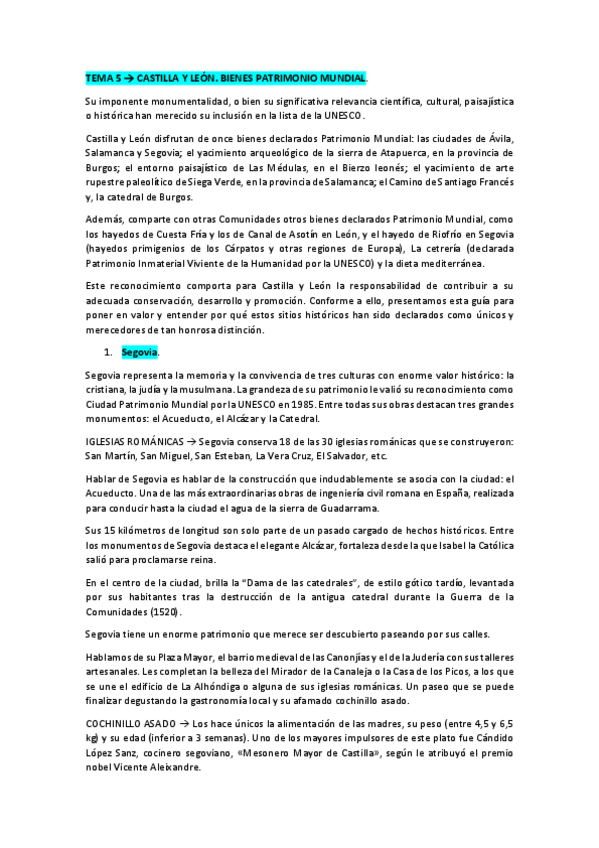 TEMA 5 → CASTILLA Y LEÓN. BIENES PATRIMONIO MUNDIAL.

Su imponente monumentalidad, o bien su significativa relevancia científica, cultural, paisajística o histórica han merecido su inclusión en la lista de la UNESCO.

Castilla y León disfrutan de once bienes declarados Patrimonio Mundial: las ciudades de Ávila, Salamanca y Segovia; el yacimiento arqueológico de la sierra de Atapuerca, en la provincia de Burgos; el entorno paisajístico de Las Médulas, en el Bierzo leonés; el yacimiento de arte rupestre paleolítico de Siega Verde, en la provincia de Salamanca; el Camino de Santiago Francés y, la catedral de Burgos.

Además, comparte con otras Comunidades otros bienes declarados Patrimonio Mundial, como los hayedos de Cuesta Fría y los de Canal de Asotín en León, y el hayedo de Riofrío en Segovia (hayedos primigenios de los Cárpatos y otras regiones de Europa), La cetrería (declarada Patrimonio Inmaterial Viviente de la Humanidad por la UNESCO) y la dieta mediterránea.

Este reconocimiento comporta para Castilla y León la responsabilidad de contribuir a su adecuada conservación, desarrollo y promoción. Conforme a ello, presentamos esta guía para poner en valor y entender por qué estos sitios históricos han sido declarados como únicos y merecedores de tan honrosa distinción.

1. Segovia.

Segovia representa la memoria y la convivencia de tres culturas con enorme valor histórico: la cristiana, la judía y la musulmana. La grandeza de su patrimonio le valió su reconocimiento como Ciudad Patrimonio Mundial por la UNESCO en 1985. Entre todas sus obras destacan tres grandes monumentos: el Acueducto, el Alcázar y la Catedral.

IGLESIAS ROMÁNICAS → Segovia conserva 18 de las 30 iglesias románicas que se construyeron: San Martín, San Miguel, San Esteban, La Vera Cruz, El Salvador, etc.

Hablar de Segovia es hablar de la construcción que indudablemente se asocia con la ciudad: el Acueducto. Una de las más extraordinarias obras de ingeniería civil romana en España, realizada para conducir hasta la ciudad el agua de la sierra de Guadarrama.

Sus 15 kilómetros de longitud son solo parte de un pasado cargado de hechos históricos. Entre los monumentos de Segovia destaca el elegante Alcázar, fortaleza desde la que Isabel la Católica salió para proclamarse reina.

En el centro de la ciudad, brilla la "Dama de las catedrales", de estilo gótico tardío, levantada por sus habitantes tras la destrucción de la antigua catedral durante la Guerra de la Comunidades (1520).

Segovia tiene un enorme patrimonio que merece ser descubierto paseando por sus calles.

Hablamos de su Plaza Mayor, el barrio medieval de las Canonjías y el de la Judería con sus talleres artesanales. Les completan la belleza del Mirador de la Canaleja o la Casa de los Picos, a los que se une el edificio de La Alhóndiga o alguna de sus iglesias románicas. Un paseo que se puede finalizar degustando la gastronomía local y su afamado cochinillo asado.

COCHINILLO ASADO → Los hace únicos la alimentación de las madres, su peso (entre 4,5 y 6,5 kg) y su edad (inferior a 3 semanas). Uno de los mayores impulsores de este plato fue Cándido López Sanz, cocinero segoviano, «Mesonero Mayor de Castilla», según le atribuyó el premio nobel Vicente Aleixandre.